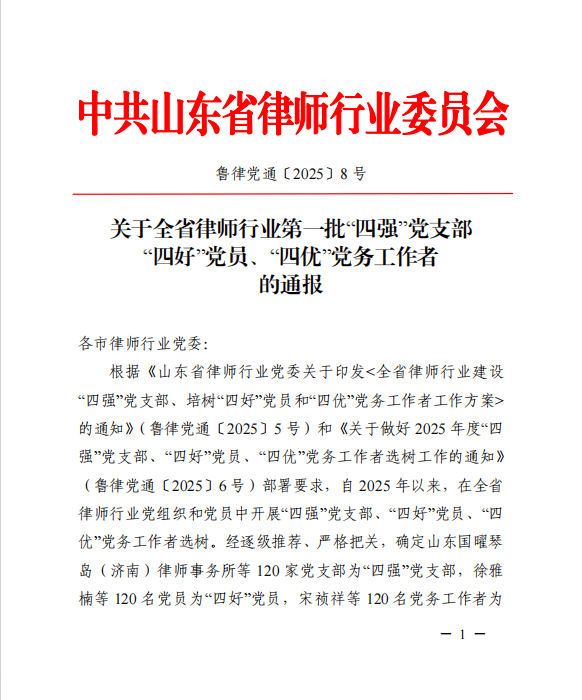 中共山东省律师行业委员会

鲁律党通〔2025〕8号

关于全省律师行业第一批“四强”党支部“四好”党员、“四优”党务工作者的通报

各市律师行业党委：

根据《山东省律师行业党委关于印发<全省律师行业建设“四强”党支部、培树“四好”党员和“四优”党务工作者工作方案>的通知》（鲁律党通〔2025〕5号）和《关于做好2025年度“四强”党支部、“四好”党员、“四优”党务工作者选树工作的通知》（鲁律党通〔2025〕6号）部署要求，自2025年以来，在全省律师行业党组织和党员中开展“四强”党支部、“四好”党员、“四优”党务工作者选树。经逐级推荐、严格把关，确定山东国曜琴岛（济南）律师事务所等120家党支部为“四强”党支部，徐雅楠等120名党员为“四好”党员，宋祯祥等120名党务工作者为

— 1 —